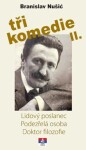 Branislav Nušić

tři komedie II.

Lidový poslanec
Podezřelá osoba
Doktor filozofie